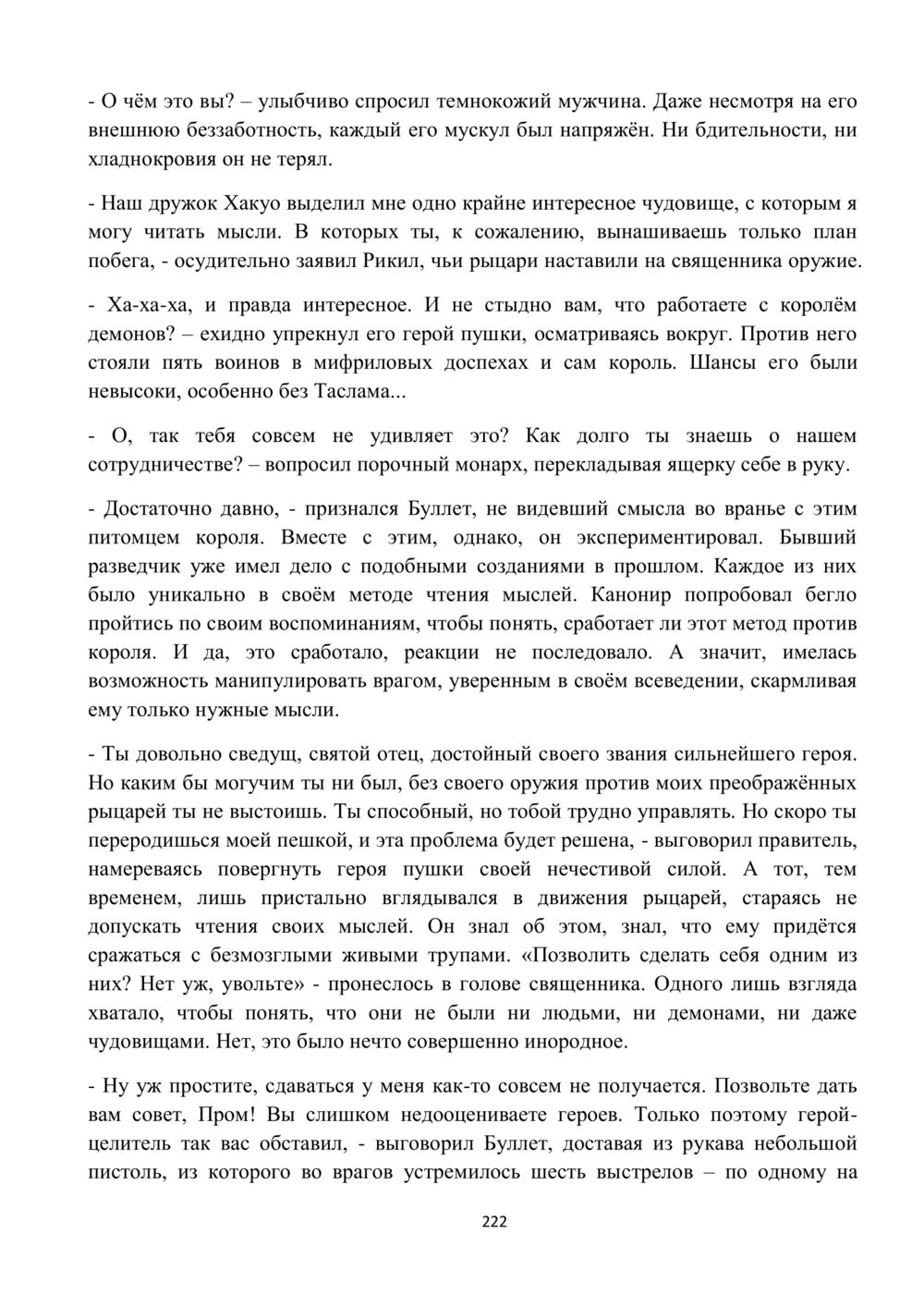 - О чём это вы? – улыбчиво спросил темнокожий мужчина. Даже несмотря на его внешнюю беззаботность, каждый его мускул был напряжён. Ни бдительности, ни хладнокровия он не терял.

- Наш дружок Хакуо выделил мне одно крайне интересное чудовище, с которым я могу читать мысли. В которых ты, к сожалению, вынашиваешь только план побега, - осудительно заявил Рикил, чьи рыцари наставили на священника оружие.

- Ха-ха-ха, и правда интересное. И не стыдно вам, что работаете с королём демонов? – ехидно упрекнул его герой пушки, осматриваясь вокруг. Против него стояли пять воинов в мифриловых доспехах и сам король. Шансы его были невысоки, особенно без Таслама...

- О, так тебя совсем не удивляет это? Как долго ты знаешь о нашем сотрудничестве? – вопросил порочный монарх, перекладывая ящерку себе в руку.

- Достаточно давно, - признался Буллет, не видевший смысла во вранье с этим питомцем короля. Вместе с этим, однако, он экспериментировал. Бывший разведчик уже имел дело с подобными созданиями в прошлом. Каждое из них было уникально в своём методе чтения мыслей. Канонир попробовал бегло пройтись по своим воспоминаниям, чтобы понять, сработает ли этот метод против короля. И да, это сработало, реакции не последовало. А значит, имелась возможность манипулировать врагом, уверенным в своём всеведении, скармливая ему только нужные мысли.

- Ты довольно сведущ, святой отец, достойный своего звания сильнейшего героя. Но каким бы могучим ты ни был, без своего оружия против моих преображённых рыцарей ты не выстоишь. Ты способный, но тобой трудно управлять. Но скоро ты переродишься моей пешкой, и эта проблема будет решена, - выговорил правитель, намереваясь повергнуть героя пушки своей нечестивой силой. А тот, тем временем, лишь пристально вглядывался в движения рыцарей, стараясь не допускать чтения своих мыслей. Он знал об этом, знал, что ему придётся сражаться с безмозглыми живыми трупами. «Позволить сделать себя одним из них? Нет уж, увольте» - пронеслось в голове священника. Одного лишь взгляда хватало, чтобы понять, что они не были ни людьми, ни демонами, ни даже чудовищами. Нет, это было нечто совершенно инородное.

- Ну уж простите, сдаваться у меня как-то совсем не получается. Позвольте дать вам совет, Пром! Вы слишком недооцениваете героев. Только поэтому герой-целитель так вас обставил, - выговорил Буллет, доставая из рукава небольшой пистоль, из которого во врагов устремилось шесть выстрелов – по одному на

222